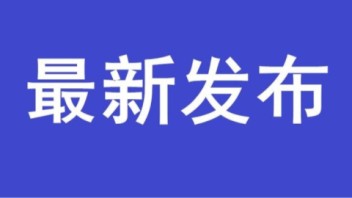 最新发布